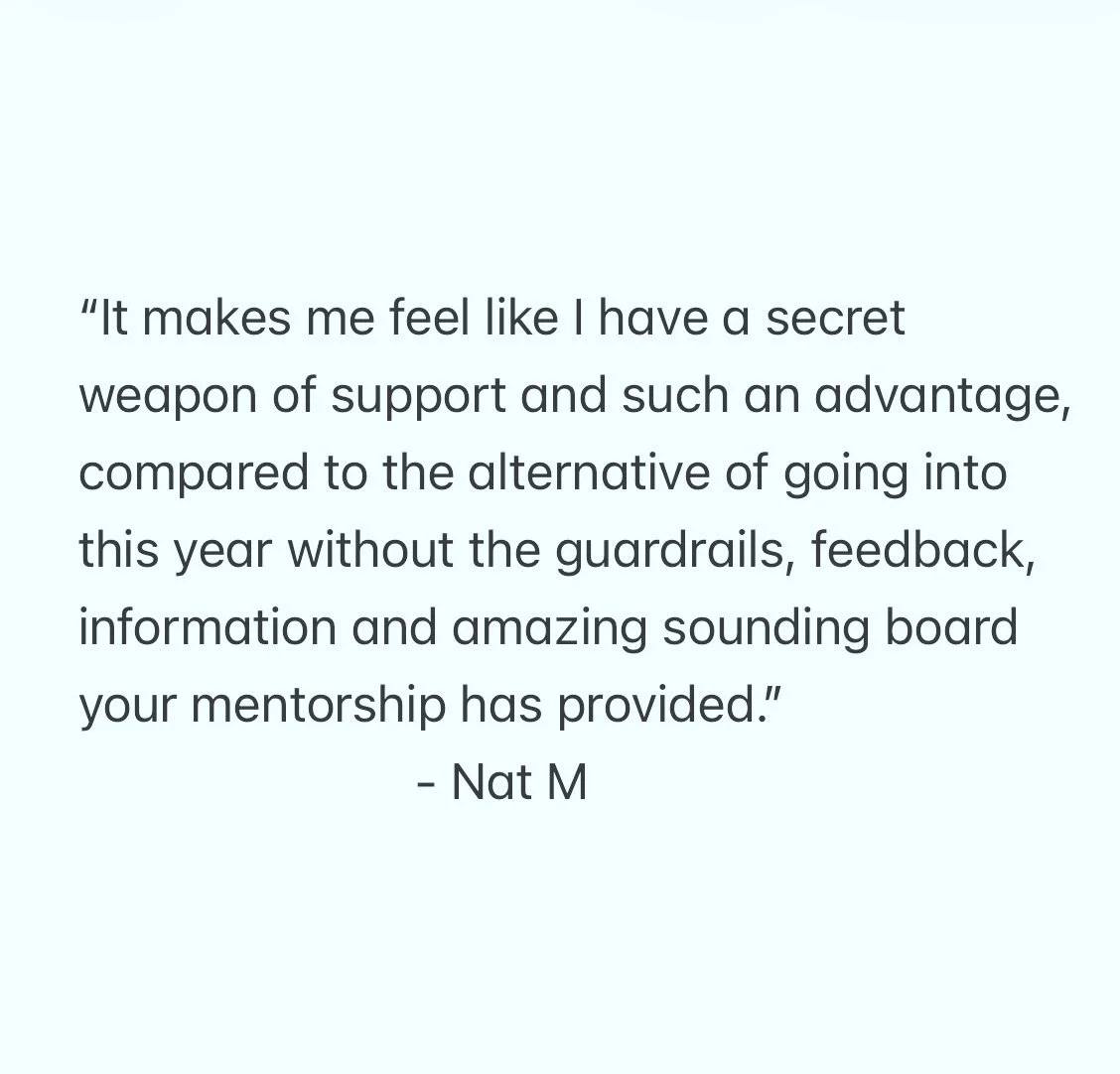 “It makes me feel like I have a secret weapon of support and such an advantage, compared to the alternative of going into this year without the guardrails, feedback, information and amazing sounding board your mentorship has provided.”

- Nat M